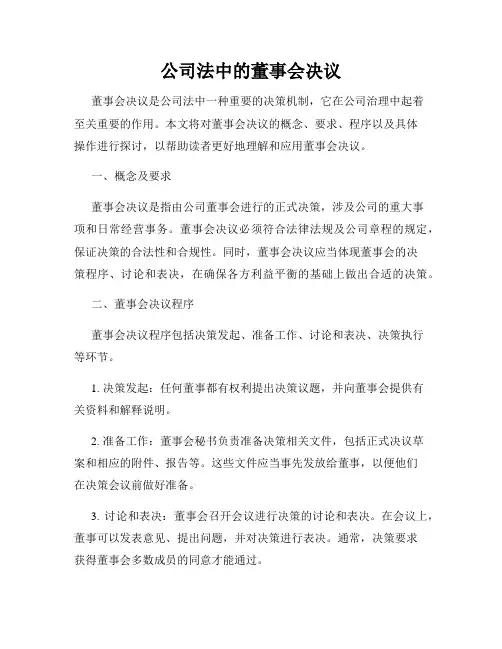 公司法中的董事会决议

董事会决议是公司法中一种重要的决策机制，它在公司治理中起着至关重要的作用。本文将对董事会决议的概念、要求、程序以及具体操作进行探讨，以帮助读者更好地理解和应用董事会决议。

一、概念及要求

董事会决议是指由公司董事会进行的正式决策，涉及公司的重大事项和日常经营事务。董事会决议必须符合法律法规及公司章程的规定，保证决策的合法性和合规性。同时，董事会决议应当体现董事会的决策程序、讨论和表决，在确保各方利益平衡的基础上做出合适的决策。

二、董事会决议程序

董事会决议程序包括决策发起、准备工作、讨论和表决、决策执行等环节。

1. 决策发起：任何董事都有权利提出决策议题，并向董事会提供有关资料和解释说明。

2. 准备工作：董事会秘书负责准备决策相关文件，包括正式决议草案和相应的附件、报告等。这些文件应当事先发放给董事，以便他们在决策会议前做好准备。

3. 讨论和表决：董事会召开会议进行决策的讨论和表决。在会议上，董事可以发表意见、提出问题，并对决策进行表决。通常，决策要求获得董事会多数成员的同意才能通过。